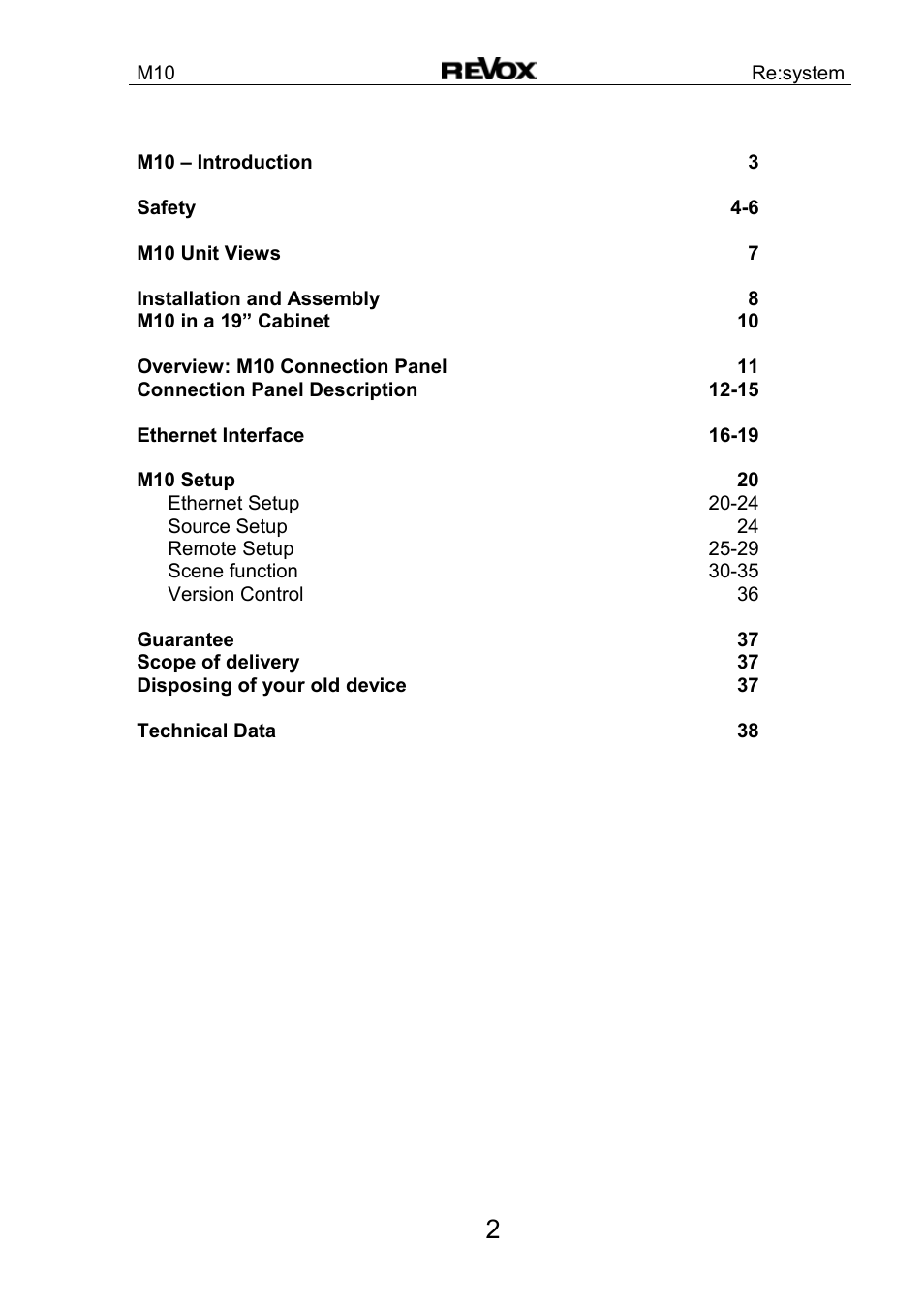 M10 REVOX Re:system

M10 – Introduction 3

Safety 4-6

M10 Unit Views 7

Installation and Assembly 8
M10 in a 19” Cabinet 10

Overview: M10 Connection Panel 11
Connection Panel Description 12-15

Ethernet Interface 16-19

M10 Setup 20
Ethernet Setup 20-24
Source Setup 24
Remote Setup 25-29
Scene function 30-35
Version Control 36

Guarantee 37
Scope of delivery 37
Disposing of your old device 37

Technical Data 38

2